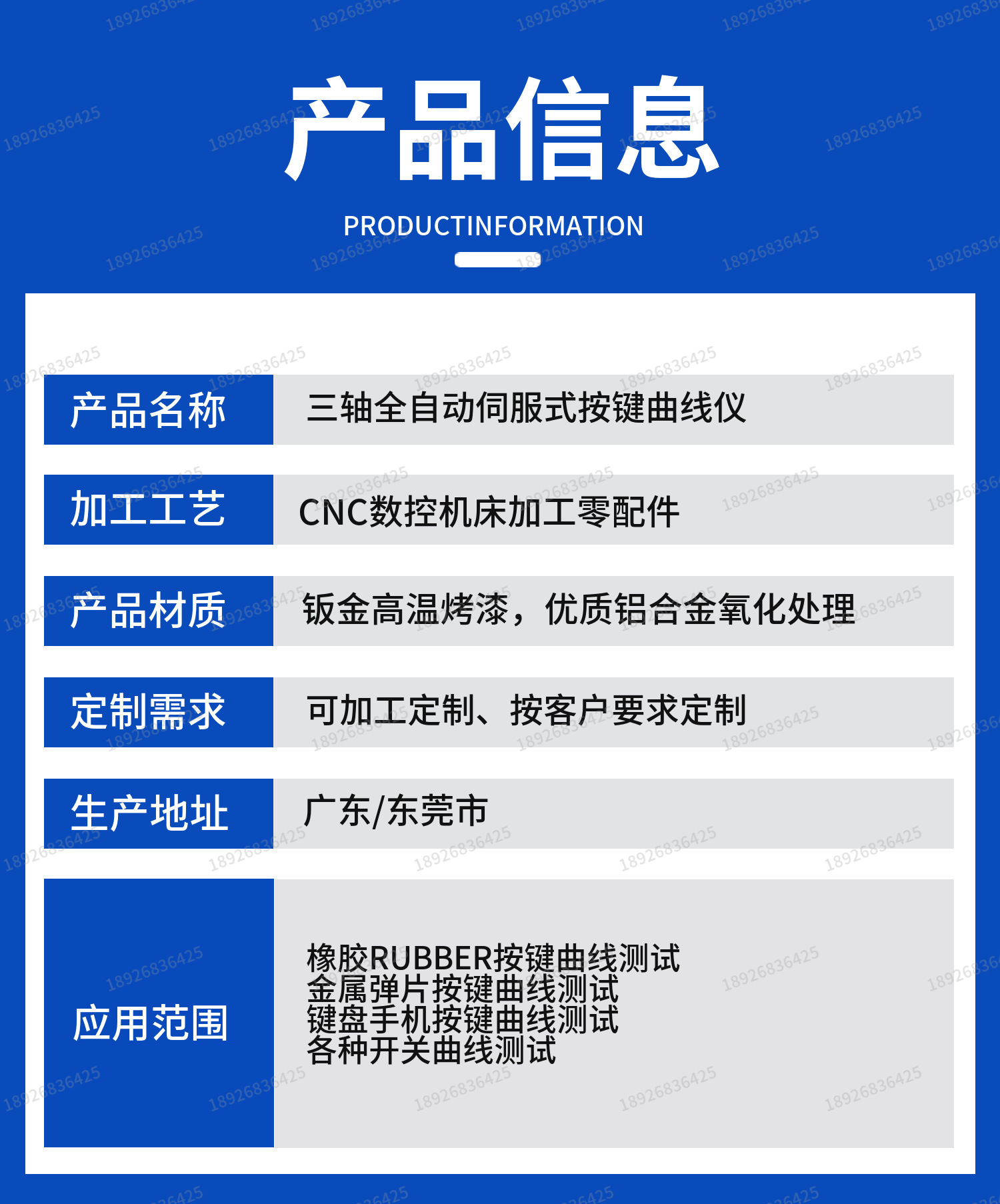 产品信息

PRODUCTINFORMATION

产品名称
三轴全自动伺服式按键曲线仪

加工工艺
CNC数控机床加工零配件

产品材质
钣金高温烤漆，优质铝合金氧化处理

定制需求
可加工定制、按客户要求定制

生产地址
广东/东莞市

应用范围
橡胶RUBBER按键曲线测试
金属弹片按键曲线测试
键盘手机按键曲线测试
各种开关曲线测试

18926836425